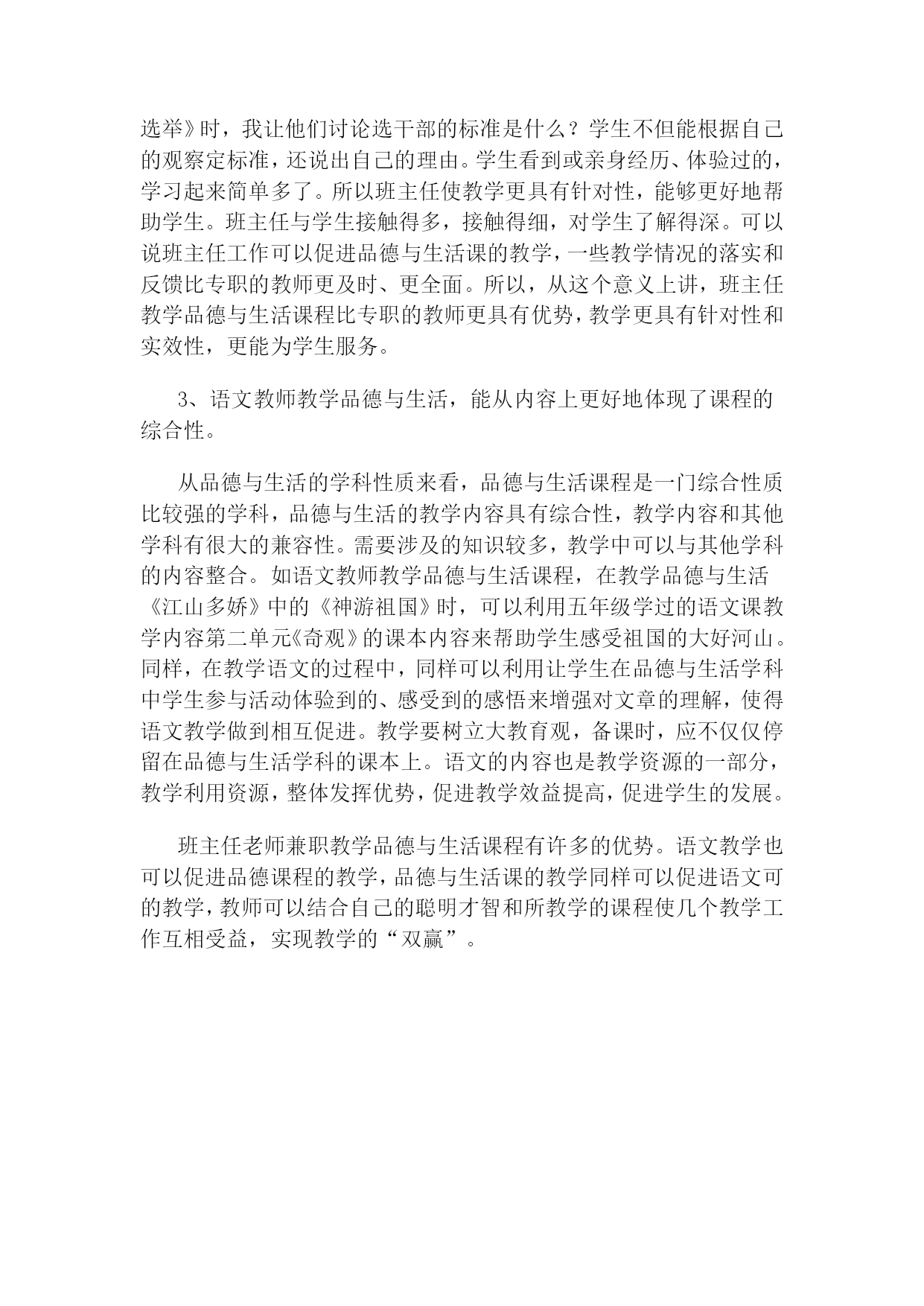 选举》时，我让他们讨论选干部的标准是什么？学生不但能根据自己的观察定标准，还说出自己的理由。学生看到或亲身经历、体验过的，学习起来简单多了。所以班主任使教学更具有针对性，能够更好地帮助学生。班主任与学生接触得多，接触得细，对学生了解得深。可以说班主任工作可以促进品德与生活课的教学，一些教学情况的落实和反馈比专职的教师更及时、更全面。所以，从这个意义上讲，班主任教学品德与生活课程比专职的教师更具有优势，教学更具有针对性和实效性，更能为学生服务。

3、语文教师教学品德与生活，能从内容上更好地体现了课程的综合性。

从品德与生活的学科性质来看，品德与生活课程是一门综合性质比较强的学科，品德与生活的教学内容具有综合性，教学内容和其他学科有很大的兼容性。需要涉及的知识较多，教学中可以与其他学科的内容整合。如语文教师教学品德与生活课程，在教学品德与生活《江山多娇》中的《神游祖国》时，可以利用五年级学过的语文课教学内容第二单元《奇观》的课本内容来帮助学生感受祖国的大好河山。同样，在教学语文的过程中，同样可以利用让学生在品德与生活学科中学生参与活动体验到的、感受到的感悟来增强对文章的理解，使得语文教学做到相互促进。教学要树立大教育观，备课时，应不仅仅停留在品德与生活学科的课本上。语文的内容也是教学资源的一部分，教学利用资源，整体发挥优势，促进教学效益提高，促进学生的发展。

班主任老师兼职教学品德与生活课程有许多的优势。语文教学也可以促进品德课程的教学，品德与生活课的教学同样可以促进语文可的教学，教师可以结合自己的聪明才智和所教学的课程使几个教学工作互相受益，实现教学的“双赢”。